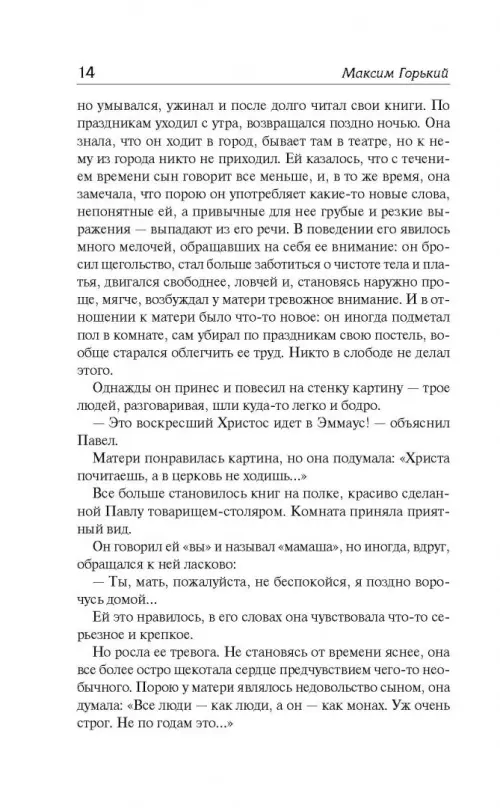 14 Максим Горький

но умывался, ужинал и после долго читал свои книги. По праздникам уходил с утра, возвращался поздно ночью. Она знала, что он ходит в город, бывает там в театре, но к нему из города никто не приходил. Ей казалось, что с течением времени сын говорит все меньше, и, в то же время, она замечала, что порою он употребляет какие-то новые слова, непонятные ей, а привычные для нее грубые и резкие выражения — выпадают из его речи. В поведении его явилось много мелочей, обращавших на себя ее внимание: он бросил щегольство, стал больше заботиться о чистоте тела и платья, двигался свободнее, ловчей и, становясь наружно проще, мягче, возбуждал у матери тревожное внимание. И в отношении к матери было что-то новое: он иногда подметал пол в комнате, сам убирал по праздникам свою постель, вообще старался облегчить ее труд. Никто в слободе не делал этого.

Однажды он принес и повесил на стенку картину — трое людей, разговаривая, шли куда-то легко и бодро.

— Это воскресший Христос идет в Эммаус! — объяснил Павел.

Матери понравилась картина, но она подумала: «Христа почитаешь, а в церковь не ходишь...»

Все больше становилось книг на полке, красиво сделанной Павлу товарищем-столяром. Комната приняла приятный вид.

Он говорил ей «вы» и называл «мамаша», но иногда, вдруг, обращался к ней ласково:

— Ты, мать, пожалуйста, не беспокойся, я поздно ворочусь домой...

Ей это нравилось, в его словах она чувствовала что-то серьезное и крепкое.

Но росла ее тревога. Не становясь от времени яснее, она все более остро щекотала сердце предчувствием чего-то необычного. Порою у матери являлось недовольство сыном, она думала: «Все люди — как люди, а он — как монах. Уж очень строг. Не по годам это...»